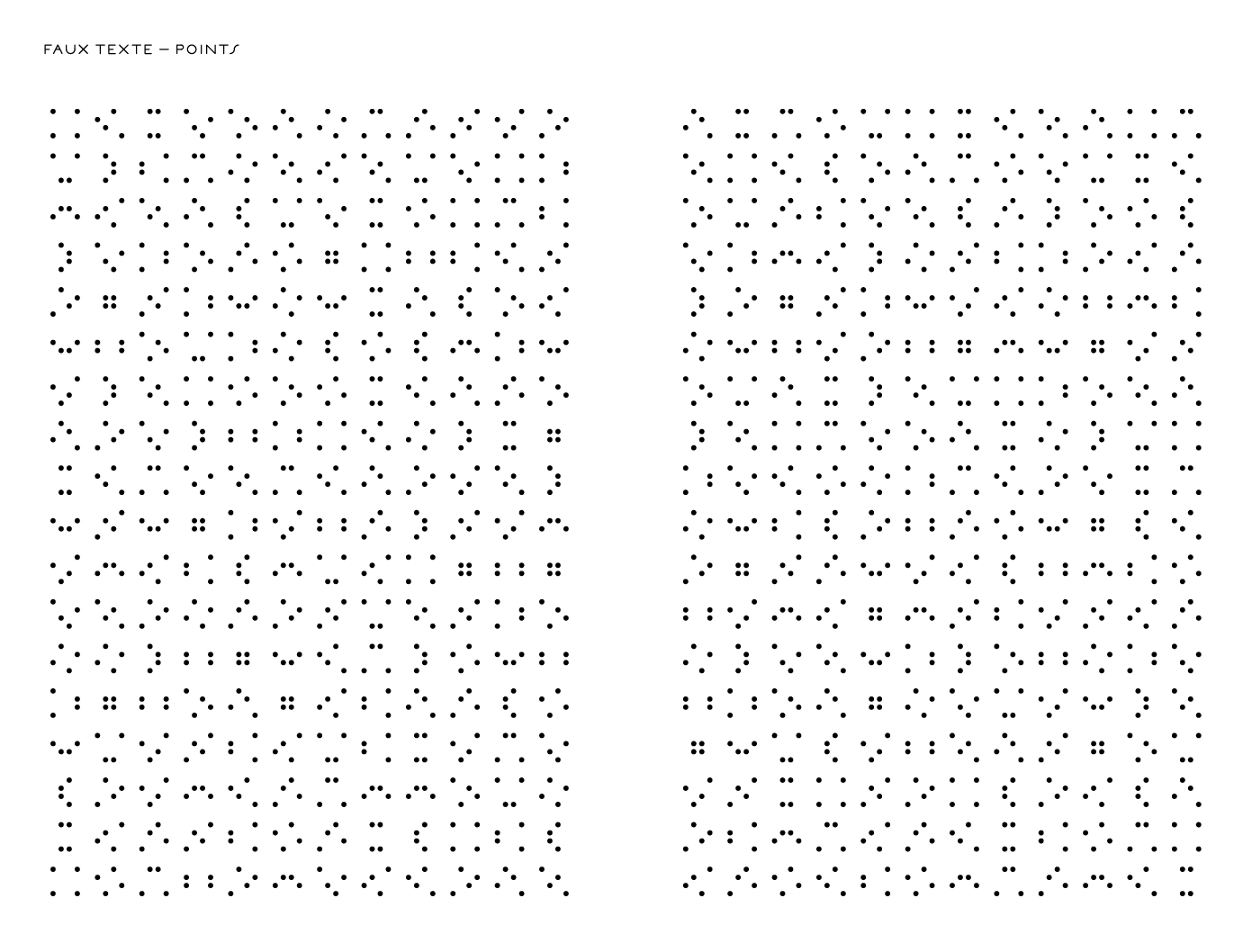 FAUX TEXTE — POINTS